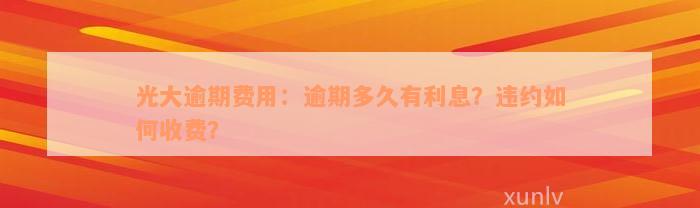 光大逾期费用：逾期多久有利息？违约如何收费？

xunlv